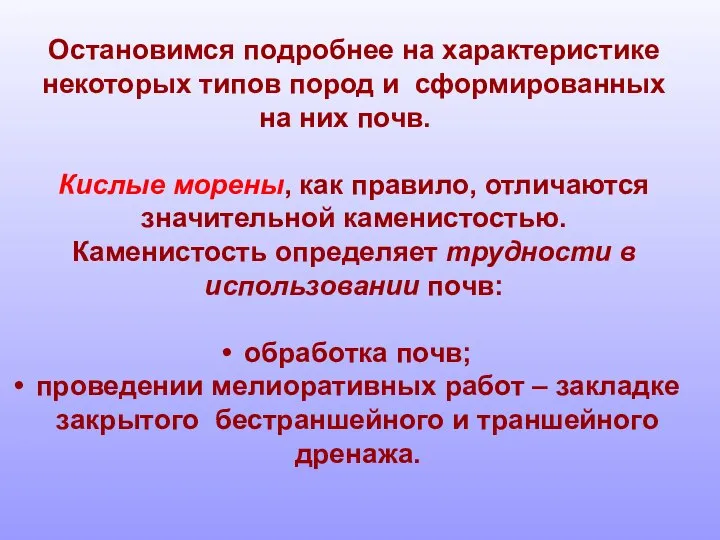 Остановимся подробнее на характеристике некоторых типов пород и сформированных на них почв.

Кислые морены, как правило, отличаются значительной каменистостью. Каменистость определяет трудности в использовании почв:

• обработка почв;
• проведении мелиоративных работ – закладке закрытого бестраншейного и траншейного дренажа.